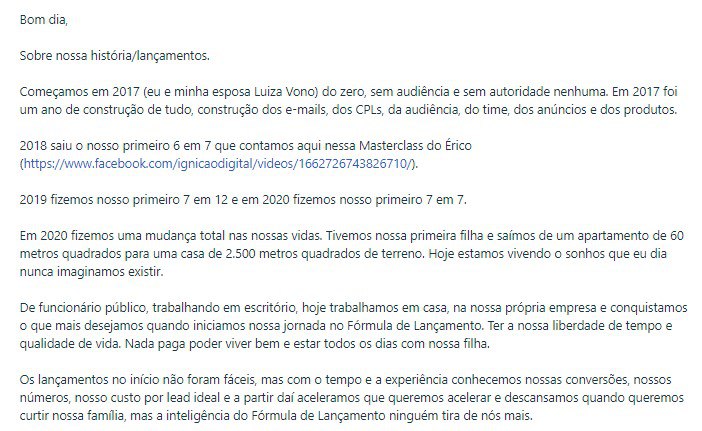 Bom dia,

Sobre nossa história/lançamentos.

Começamos em 2017 (eu e minha esposa Luiza Vono) do zero, sem audiência e sem autoridade nenhuma. Em 2017 foi um ano de construção de tudo, construção dos e-mails, dos CPLs, da audiência, do time, dos anúncios e dos produtos.

2018 saiu o nosso primeiro 6 em 7 que contamos aqui nessa Masterclass do Érico (https://www.facebook.com/ignicaodigital/videos/1662726743826710/).

2019 fizemos nosso primeiro 7 em 12 e em 2020 fizemos nosso primeiro 7 em 7.

Em 2020 fizemos uma mudança total nas nossas vidas. Tivemos nossa primeira filha e saímos de um apartamento de 60 metros quadrados para uma casa de 2.500 metros quadrados de terreno. Hoje estamos vivendo o sonhos que eu dia nunca imaginamos existir.

De funcionário público, trabalhando em escritório, hoje trabalhamos em casa, na nossa própria empresa e conquistamos o que mais desejamos quando iniciamos nossa jornada no Fórmula de Lançamento. Ter a nossa liberdade de tempo e qualidade de vida. Nada paga poder viver bem e estar todos os dias com nossa filha.

Os lançamentos no início não foram fáceis, mas com o tempo e a experiência conhecemos nossas conversões, nossos números, nosso custo por lead ideal e a partir daí aceleramos que queremos acelerar e descansamos quando queremos curtir nossa família, mas a inteligência do Fórmula de Lançamento ninguém tira de nós mais.